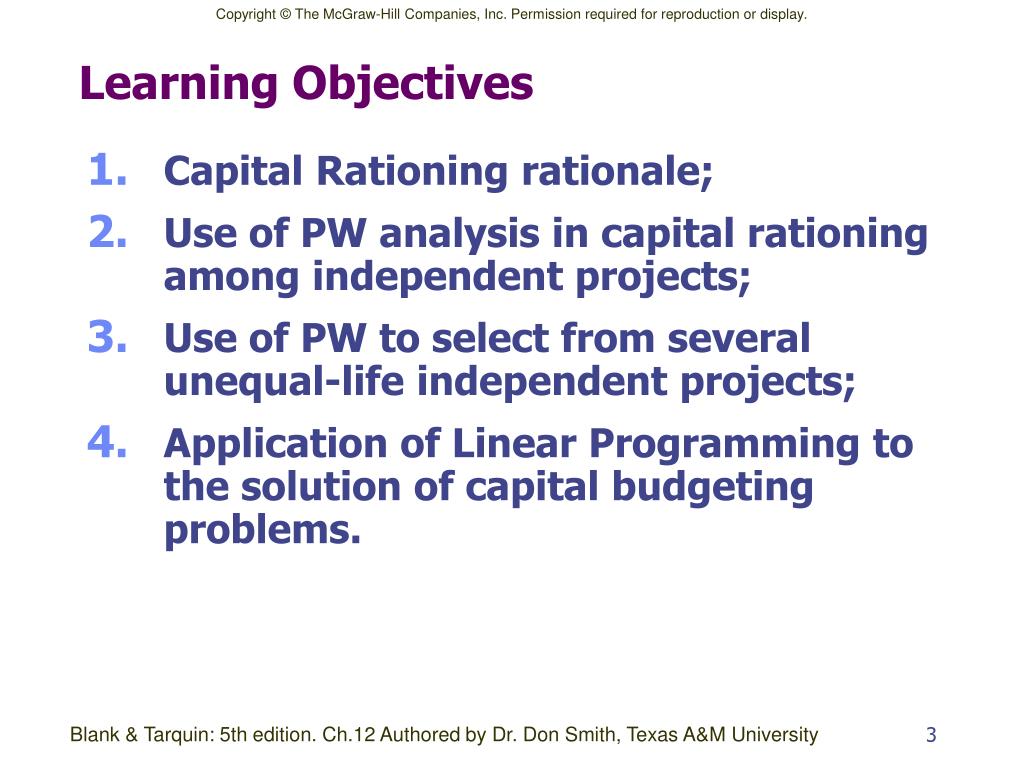 Copyright © The McGraw-Hill Companies, Inc. Permission required for reproduction or display.

Learning Objectives

1. Capital Rationing rationale;
2. Use of PW analysis in capital rationing among independent projects;
3. Use of PW to select from several unequal-life independent projects;
4. Application of Linear Programming to the solution of capital budgeting problems.

Blank & Tarquin: 5th edition. Ch.12 Authored by Dr. Don Smith, Texas A&M University

3